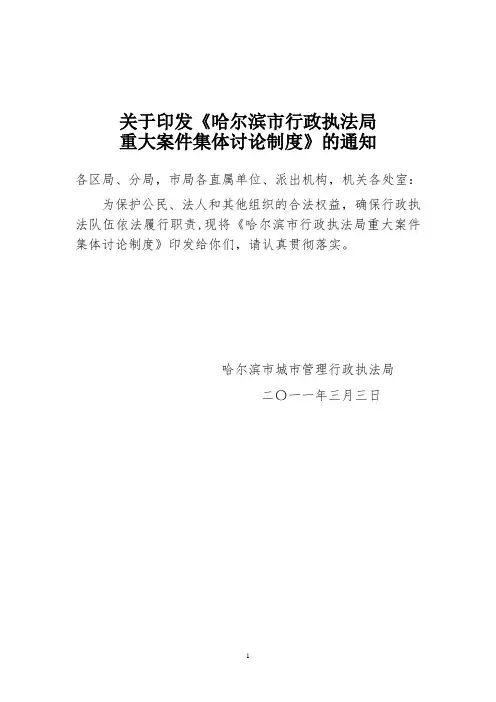 关于印发《哈尔滨市行政执法局
重大案件集体讨论制度》的通知

各区局、分局，市局各直属单位、派出机构，机关各处室：

为保护公民、法人和其他组织的合法权益，确保行政执法队伍依法履行职责，现将《哈尔滨市行政执法局重大案件集体讨论制度》印发给你们，请认真贯彻落实。

哈尔滨市城市管理行政执法局

二〇一一年三月三日

1